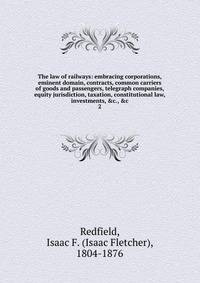 The law of railways: embracing corporations, eminent domain, contracts, common carriers of goods and passengers, telegraph companies, equity jurisdiction, taxation, constitutional law, investments, &c., &c
2

Redfield,
Isaac F. (Isaac Fletcher),
1804-1876